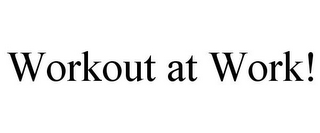 Workout at Work!